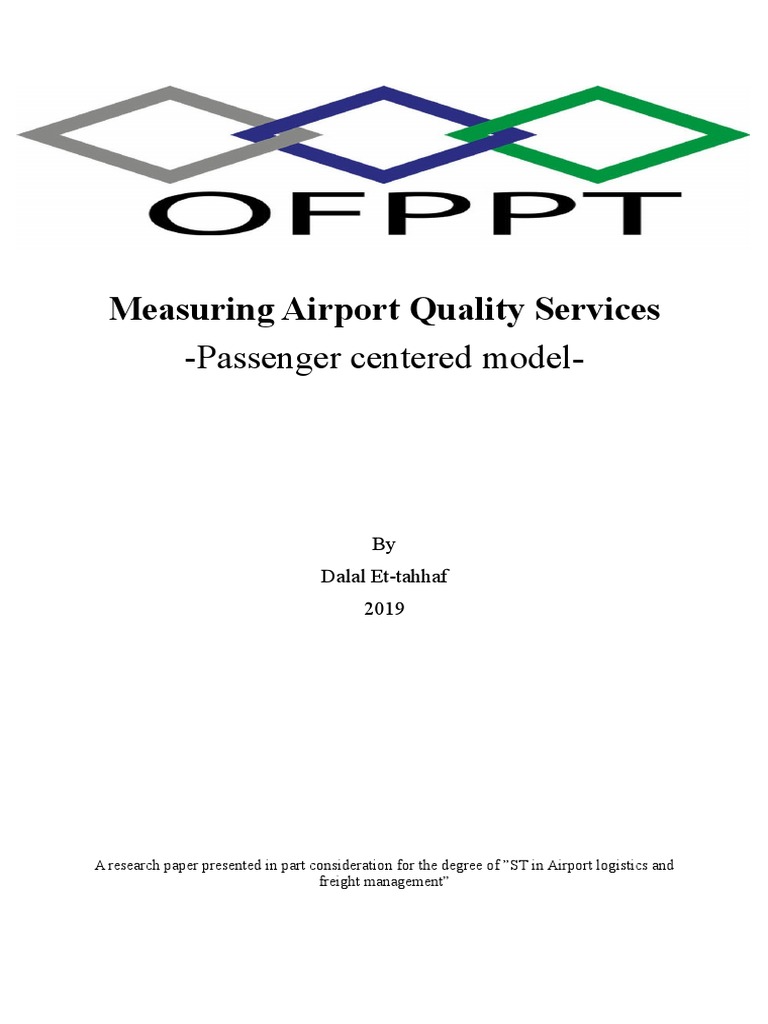 OFPPT

Measuring Airport Quality Services
-Passenger centered model-

By
Dalal Et-tahhaf
2019

A research paper presented in part consideration for the degree of "ST in Airport logistics and freight management"